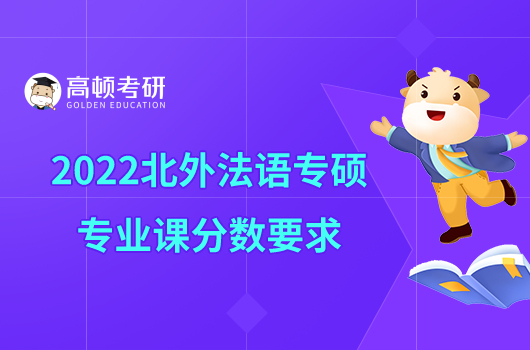 高顿考研
GOLDEN EDUCATION

2022北外法语专硕
专业课分数要求